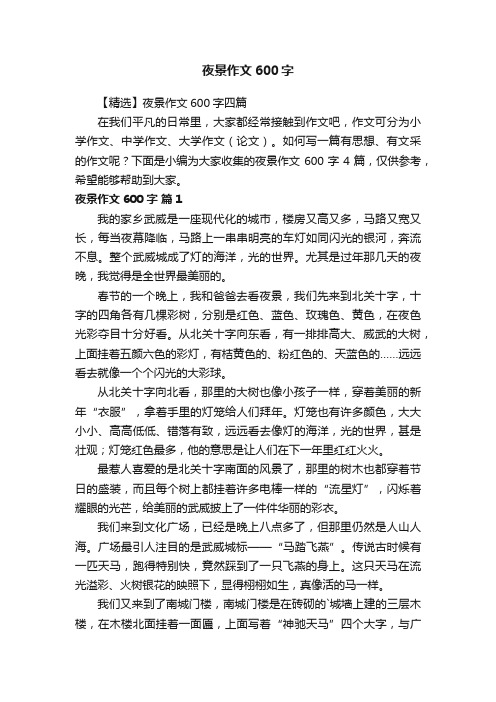 夜景作文 600 字

【精选】夜景作文 600 字四篇

在我们平凡的日常里，大家都经常接触到作文吧，作文可分为小学作文、中学作文、大学作文（论文）。如何写一篇有思想、有文采的作文呢？下面是小编为大家收集的夜景作文 600 字 4 篇，仅供参考，希望能够帮助到大家。

夜景作文 600 字 篇 1

我的家乡武威是一座现代化的城市，楼房又高又多，马路又宽又长，每当夜幕降临，马路上一串串明亮的车灯如同闪光的银河，奔流不息。整个武威城成了灯的海洋，光的世界。尤其是过年那几天的夜晚，我觉得是全世界最美丽的。

春节的一个晚上，我和爸爸去看夜景，我们先来到北关十字，十字的四角各有几棵彩树，分别是红色、蓝色、玫瑰色、黄色，在夜色光彩夺目十分好看。从北关十字向东看，有一排排高大、威武的大树，上面挂着五颜六色的彩灯，有桔黄色的、粉红色的、天蓝色的……远远看去就像一个个闪光的大彩球。

从北关十字向北看，那里的大树也像小孩子一样，穿着美丽的新年“衣服”，拿着手里的灯笼给人们拜年。灯笼也有许多颜色，大大小小、高高低低、错落有致，远远看去像灯的海洋，光的世界，甚是壮观；灯笼红色最多，他的意思是让人们在下一年里红红火火。

最惹人喜爱的是北关十字南面的风景了，那里的树木也都穿着节日的盛装，而且每个树上都挂着许多电棒一样的“流星灯”，闪烁着耀眼的光芒，给美丽的武威披上了一件件华丽的彩衣。

我们来到文化广场，已经是晚上八点多了，但那里仍然是人山人海。广场最引人注目的是武威城标——“马踏飞燕”。传说古时候有一匹天马，跑得特别快，竟然踩到了一只飞燕的身上。这只天马在流光溢彩、火树银花的映照下，显得栩栩如生，真像活的马一样。

我们又来到了南城门楼，南城门楼是在砖砌的`城墙上建的三层木楼，在木楼北面挂着一面匾，上面写着“神驰天马”四个大字，与广